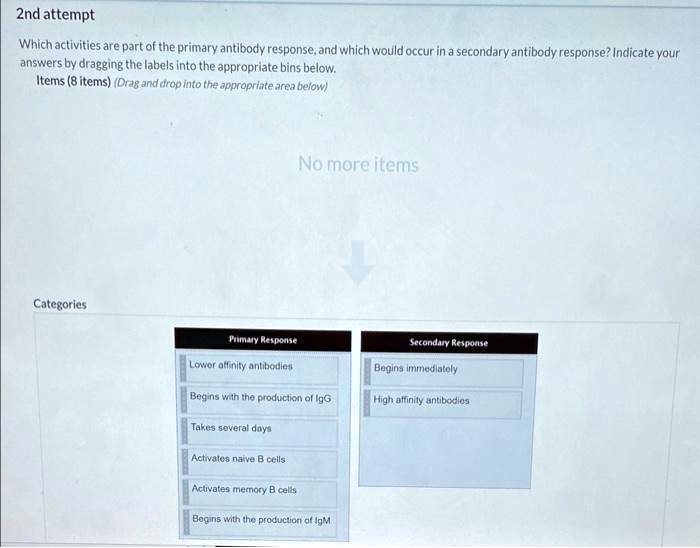 2nd attempt

Which activities are part of the primary antibody response, and which would occur in a secondary antibody response? Indicate your answers by dragging the labels into the appropriate bins below.

Items (8 items) (Drag and drop into the appropriate area below)

No more items

Categories

Primary Response

Lower affinity antibodies

Begins with the production of IgG

Takes several days

Activates naive B cells

Activates memory B cells

Begins with the production of IgM

Secondary Response

Begins immediately

High affinity antibodies